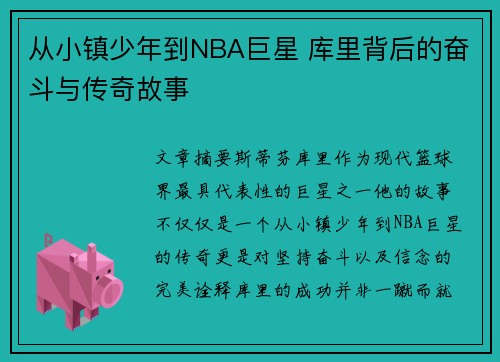 从小镇少年到NBA巨星 库里背后的奋斗与传奇故事

文章摘要斯蒂芬库里作为现代篮球界最具代表性的巨星之一他的故事不仅仅是一个从小镇少年到NBA巨星的传奇更是对坚持奋斗以及信念的完美诠释库里的成功并非一蹴而就